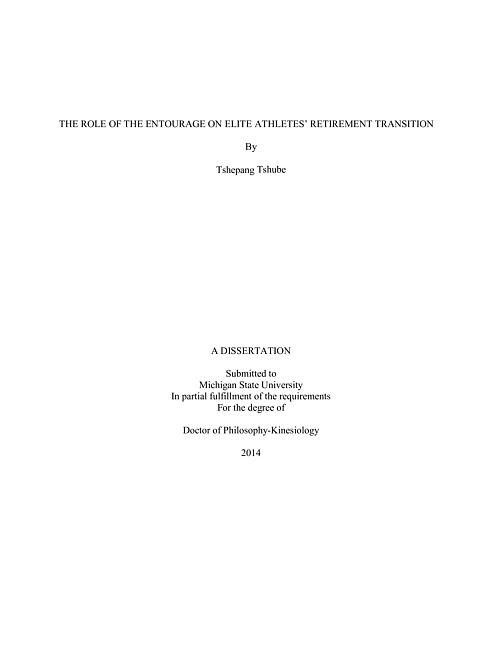 THE ROLE OF THE ENTOURAGE ON ELITE ATHLETES' RETIREMENT TRANSITION

By

Tshepang Tshube

A DISSERTATION

Submitted to
Michigan State University
In partial fulfillment of the requirements
For the degree of

Doctor of Philosophy-Kinesiology

2014